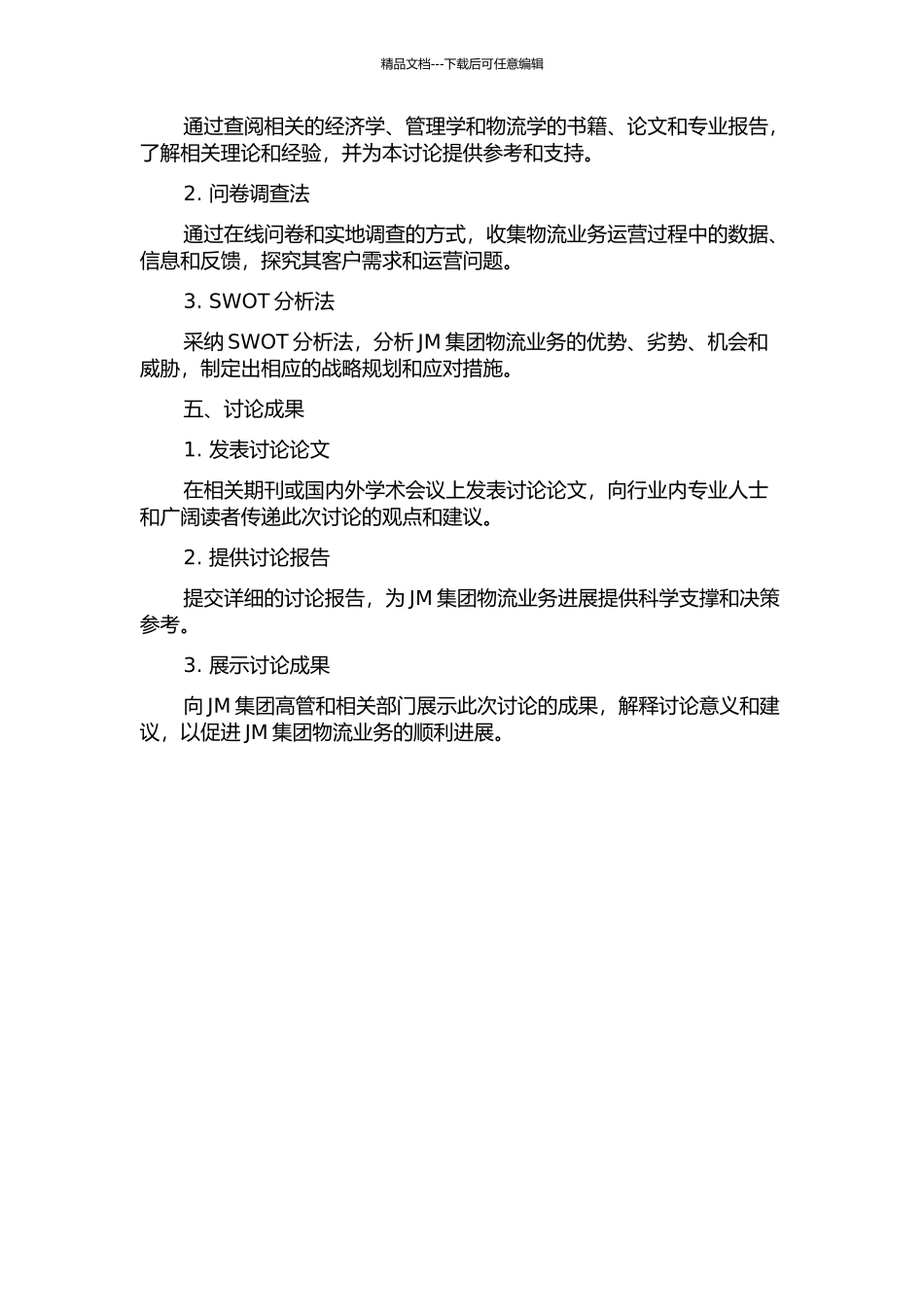 精品文档---下载后可任意编辑

通过查阅相关的经济学、管理学和物流学的书籍、论文和专业报告，了解相关理论和经验，并为本讨论提供参考和支持。

2. 问卷调查法

通过在线问卷和实地调查的方式，收集物流业务运营过程中的数据、信息和反馈，探究其客户需求和运营问题。

3. SWOT 分析法

采纳 SWOT 分析法，分析 JM 集团物流业务的优势、劣势、机会和威胁，制定出相应的战略规划和应对措施。

五、讨论成果

1. 发表讨论论文

在相关期刊或国内外学术会议上发表讨论论文，向行业内专业人士和广阔读者传递此次讨论的观点和建议。

2. 提供讨论报告

提交详细的讨论报告，为 JM 集团物流业务进展提供科学支撑和决策参考。

3. 展示讨论成果

向 JM 集团高管和相关部门展示此次讨论的成果，解释讨论意义和建议，以促进 JM 集团物流业务的顺利进展。